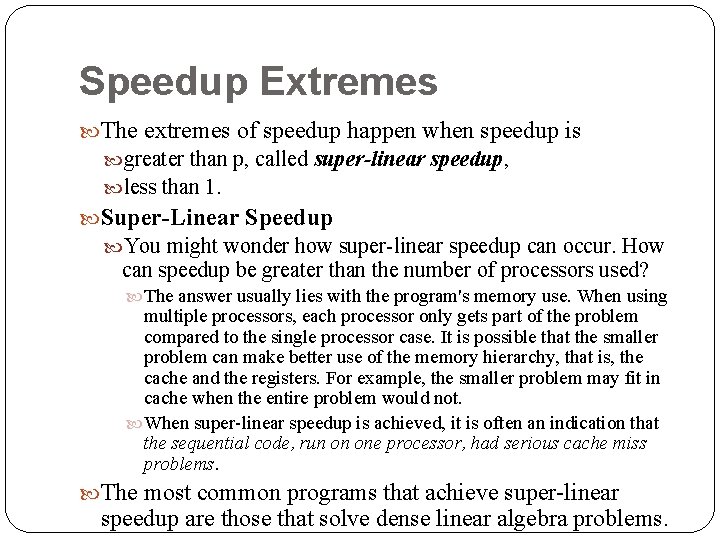 Speedup Extremes

The extremes of speedup happen when speedup is

greater than p, called super-linear speedup,

less than 1.

Super-Linear Speedup

You might wonder how super-linear speedup can occur. How can speedup be greater than the number of processors used?

The answer usually lies with the program's memory use. When using multiple processors, each processor only gets part of the problem compared to the single processor case. It is possible that the smaller problem can make better use of the memory hierarchy, that is, the cache and the registers. For example, the smaller problem may fit in cache when the entire problem would not.

When super-linear speedup is achieved, it is often an indication that the sequential code, run on one processor, had serious cache miss problems.

The most common programs that achieve super-linear speedup are those that solve dense linear algebra problems.